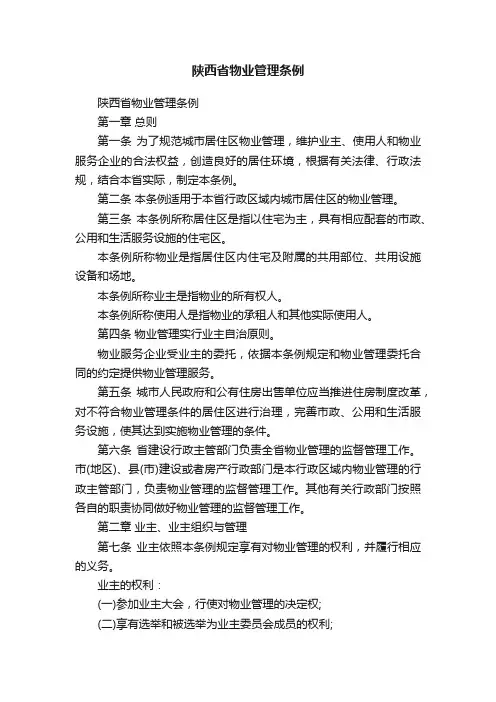 陕西省物业管理条例

陕西省物业管理条例

第一章 总则

第一条 为了规范城市居住区物业管理，维护业主、使用人和物业服务企业的合法权益，创造良好的居住环境，根据有关法律、行政法规，结合本省实际，制定本条例。

第二条 本条例适用于本省行政区域内城市居住区的物业管理。

第三条 本条例所称居住区是指以住宅为主，具有相应配套的市政、公用和生活服务设施的住宅区。

本条例所称物业是指居住区内住宅及附属的共用部位、共用设施设备和场地。

本条例所称业主是指物业的所有权人。

本条例所称使用人是指物业的承租人和其他实际使用人。

第四条 物业管理实行业主自治原则。

物业服务企业受业主的委托，依据本条例规定和物业管理委托合同的约定提供物业管理服务。

第五条 城市人民政府和公有住房出售单位应当推进住房制度改革，对不符合物业管理条件的居住区进行治理，完善市政、公用和生活服务设施，使其达到实施物业管理的条件。

第六条 省建设行政主管部门负责全省物业管理的监督管理工作。市(地区)、县(市)建设或者房产行政部门是本行政区域内物业管理的行政主管部门，负责物业管理的监督管理工作。其他有关行政部门按照各自的职责协同做好物业管理的监督管理工作。

第二章 业主、业主组织与管理

第七条 业主依照本条例规定享有对物业管理的权利，并履行相应的义务。

业主的权利：

(一)参加业主大会，行使对物业管理的决定权;

(二)享有选举和被选举为业主委员会成员的权利;